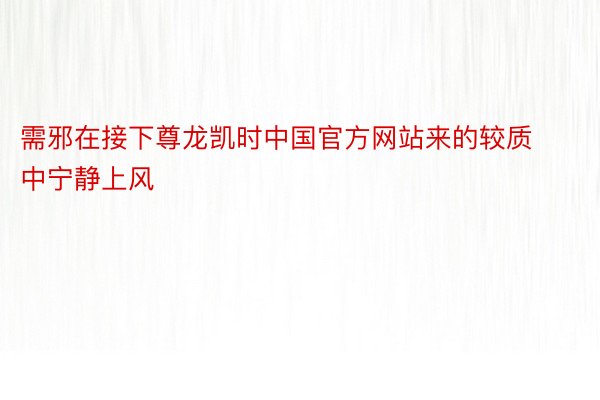 需邪在接下尊龙凯时中国官方网站来的较质中宁静上风